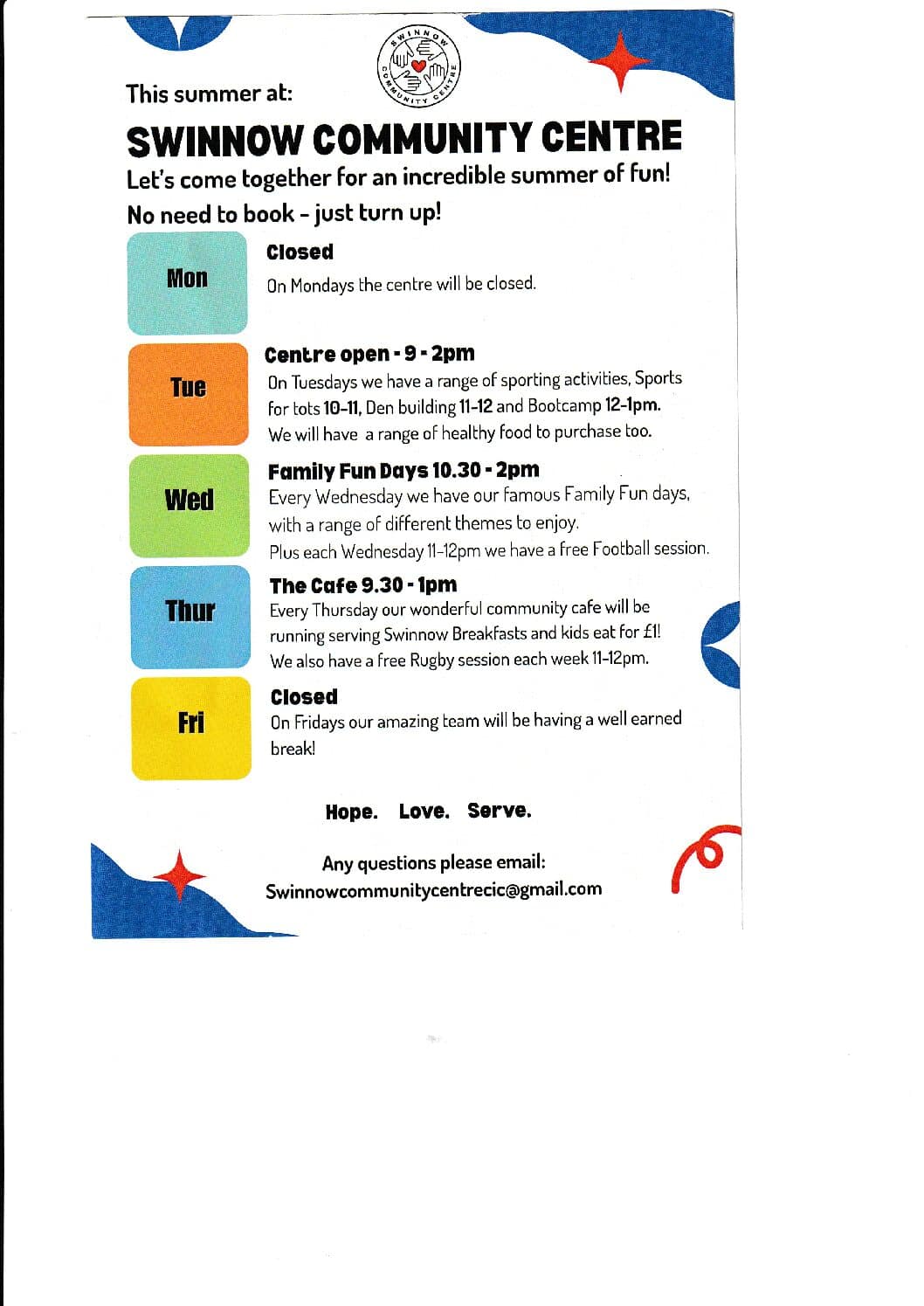 SWINNOW COMMUNITY CENTRE

This summer at:

SWINNOW COMMUNITY CENTRE

Let's come together for an incredible summer of fun!

No need to book - just turn up!

Mon

Closed

On Mondays the centre will be closed.

Tue

Centre open - 9 - 2pm

On Tuesdays we have a range of sporting activities, Sports for tots 10-11, Den building 11-12 and Bootcamp 12-1pm. We will have a range of healthy food to purchase too.

Wed

Family Fun Days 10.30 - 2pm

Every Wednesday we have our famous Family Fun days, with a range of different themes to enjoy. Plus each Wednesday 11-12pm we have a free Football session.

Thur

The Cafe 9.30 - 1pm

Every Thursday our wonderful community cafe will be running serving Swinnow Breakfasts and kids eat for £1! We also have a free Rugby session each week 11-12pm.

Fri

Closed

On Fridays our amazing team will be having a well earned break!

Hope. Love. Serve.

Any questions please email:
Swinnowcommunitycentrecic@gmail.com